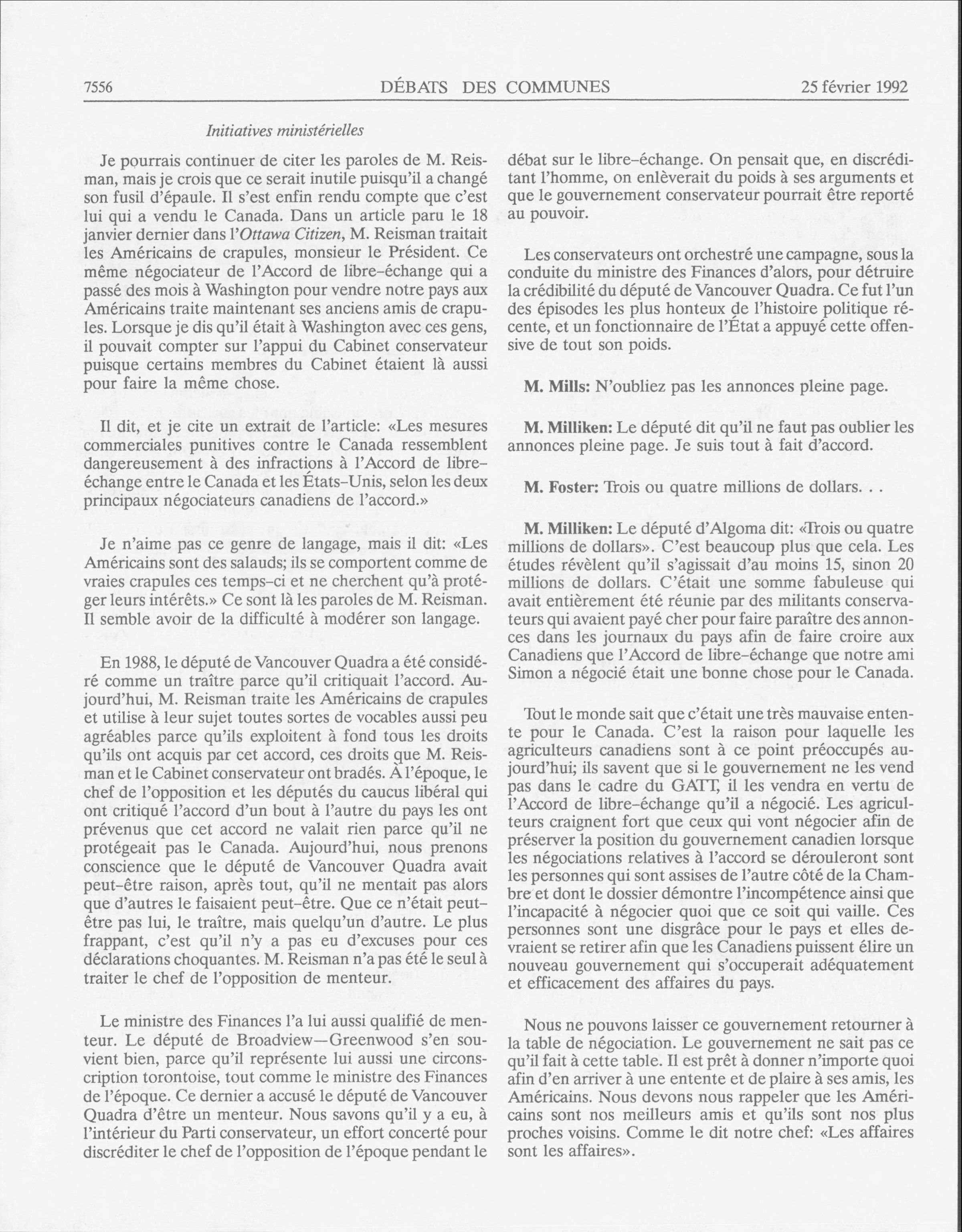 7556 DÉBATS DES COMMUNES 25 février 1992

Initiatives ministérielles

Je pourrais continuer de citer les paroles de M. Reisman, mais je crois que ce serait inutile puisqu'il a changé son fusil d'épaule. Il s'est enfin rendu compte que c'est lui qui a vendu le Canada. Dans un article paru le 18 janvier dernier dans l'Ottawa Citizen, M. Reisman traitait les Américains de crapules, monsieur le Président. Ce même négociateur de l'Accord de libre-échange qui a passé des mois à Washington pour vendre notre pays aux Américains traite maintenant ses anciens amis de crapules. Lorsque je dis qu'il était à Washington avec ces gens, il pouvait compter sur l'appui du Cabinet conservateur puisque certains membres du Cabinet étaient là aussi pour faire la même chose.

Il dit, et je cite un extrait de l'article: «Les mesures commerciales punitives contre le Canada ressemblent dangereusement à des infractions à l'Accord de libre-échange entre le Canada et les États-Unis, selon les deux principaux négociateurs canadiens de l'accord.»

Je n'aime pas ce genre de langage, mais il dit: «Les Américains sont des salauds; ils se comportent comme de vraies crapules ces temps-ci et ne cherchent qu'à protéger leurs intérêts.» Ce sont là les paroles de M. Reisman. Il semble avoir de la difficulté à modérer son langage.

En 1988, le député de Vancouver Quadra a été considéré comme un traître parce qu'il critiquait l'accord. Aujourd'hui, M. Reisman traite les Américains de crapules et utilise à leur sujet toutes sortes de vocables aussi peu agréables parce qu'ils exploitent à fond tous les droits qu'ils ont acquis par cet accord, ces droits que M. Reisman et le Cabinet conservateur ont bradés. À l'époque, le chef de l'opposition et les députés du caucus libéral qui ont critiqué l'accord d'un bout à l'autre du pays les ont prévenus que cet accord ne valait rien parce qu'il ne protégeait pas le Canada. Aujourd'hui, nous prenons conscience que le député de Vancouver Quadra avait peut-être raison, après tout, qu'il ne mentait pas alors que d'autres le faisaient peut-être. Que ce n'était peut-être pas lui, le traître, mais quelqu'un d'autre. Le plus frappant, c'est qu'il n'y a pas eu d'excuses pour ces déclarations choquantes. M. Reisman n'a pas été le seul à traiter le chef de l'opposition de menteur.

Le ministre des Finances l'a lui aussi qualifié de menteur. Le député de Broadview—Greenwood s'en souvient bien, parce qu'il représente lui aussi une circonscription torontoise, tout comme le ministre des Finances de l'époque. Ce dernier a accusé le député de Vancouver Quadra d'être un menteur. Nous savons qu'il y a eu, à l'intérieur du Parti conservateur, un effort concerté pour discréditer le chef de l'opposition de l'époque pendant le débat sur le libre-échange. On pensait que, en discréditant l'homme, on enlèverait du poids à ses arguments et que le gouvernement conservateur pourrait être reporté au pouvoir.

Les conservateurs ont orchestré une campagne, sous la conduite du ministre des Finances d'alors, pour détruire la crédibilité du député de Vancouver Quadra. Ce fut l'un des épisodes les plus honteux de l'histoire politique récente, et un fonctionnaire de l'État a appuyé cette offensive de tout son poids.

M. Mills: N'oubliez pas les annonces pleine page.

M. Milliken: Le député dit qu'il ne faut pas oublier les annonces pleine page. Je suis tout à fait d'accord.

M. Foster: Trois ou quatre millions de dollars. . .

M. Milliken: Le député d'Algoma dit: «Trois ou quatre millions de dollars». C'est beaucoup plus que cela. Les études révèlent qu'il s'agissait d'au moins 15, sinon 20 millions de dollars. C'était une somme fabuleuse qui avait entièrement été réunie par des militants conservateurs qui avaient payé cher pour faire paraître des annonces dans les journaux du pays afin de faire croire aux Canadiens que l'Accord de libre-échange que notre ami Simon a négocié était une bonne chose pour le Canada.

Tout le monde sait que c'était une très mauvaise entente pour le Canada. C'est la raison pour laquelle les agriculteurs canadiens sont à ce point préoccupés aujourd'hui; ils savent que si le gouvernement ne les vend pas dans le cadre du GATT, il les vendra en vertu de l'Accord de libre-échange qu'il a négocié. Les agriculteurs craignent fort que ceux qui vont négocier afin de préserver la position du gouvernement canadien lorsque les négociations relatives à l'accord se dérouleront sont les personnes qui sont assises de l'autre côté de la Chambre et dont le dossier démontre l'incompétence ainsi que l'incapacité à négocier quoi que ce soit qui vaille. Ces personnes sont une disgrâce pour le pays et elles devraient se retirer afin que les Canadiens puissent élire un nouveau gouvernement qui s'occuperait adéquatement et efficacement des affaires du pays.

Nous ne pouvons laisser ce gouvernement retourner à la table de négociation. Le gouvernement ne sait pas ce qu'il fait à cette table. Il est prêt à donner n'importe quoi afin d'en arriver à une entente et de plaire à ses amis, les Américains. Nous devons nous rappeler que les Américains sont nos meilleurs amis et qu'ils sont nos plus proches voisins. Comme le dit notre chef: «Les affaires sont les affaires».